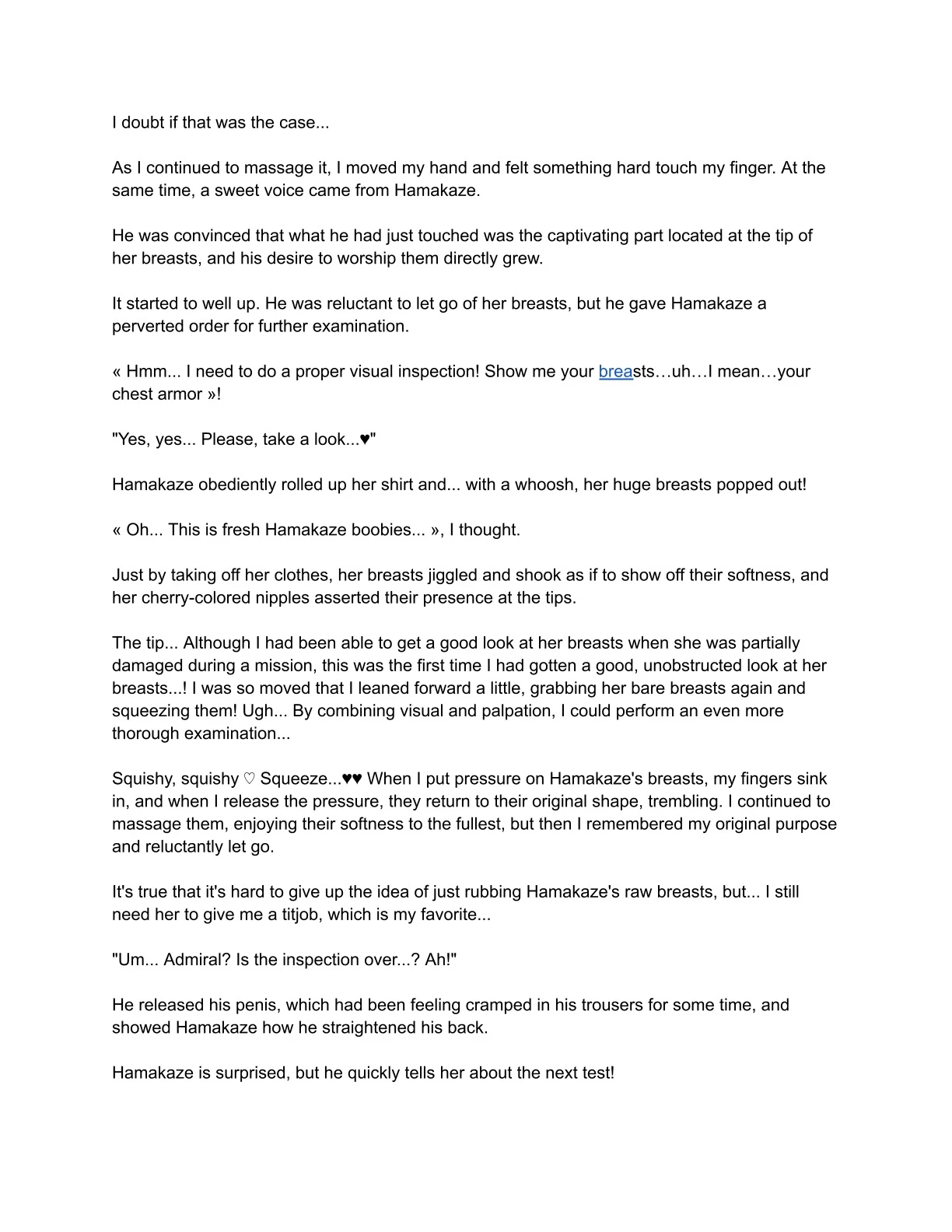 I doubt if that was the case...

As I continued to massage it, I moved my hand and felt something hard touch my finger. At the same time, a sweet voice came from Hamakaze.

He was convinced that what he had just touched was the captivating part located at the tip of her breasts, and his desire to worship them directly grew.

It started to well up. He was reluctant to let go of her breasts, but he gave Hamakaze a perverted order for further examination.

« Hmm... I need to do a proper visual inspection! Show me your breasts…uh…I mean…your chest armor »!

"Yes, yes... Please, take a look...♥"

Hamakaze obediently rolled up her shirt and... with a whoosh, her huge breasts popped out!

« Oh... This is fresh Hamakaze boobies... », I thought.

Just by taking off her clothes, her breasts jiggled and shook as if to show off their softness, and her cherry-colored nipples asserted their presence at the tips.

The tip... Although I had been able to get a good look at her breasts when she was partially damaged during a mission, this was the first time I had gotten a good, unobstructed look at her breasts...! I was so moved that I leaned forward a little, grabbing her bare breasts again and squeezing them! Ugh... By combining visual and palpation, I could perform an even more thorough examination...

Squishy, squishy ♡ Squeeze...♥♥ When I put pressure on Hamakaze's breasts, my fingers sink in, and when I release the pressure, they return to their original shape, trembling. I continued to massage them, enjoying their softness to the fullest, but then I remembered my original purpose and reluctantly let go.

It's true that it's hard to give up the idea of just rubbing Hamakaze's raw breasts, but... I still need her to give me a titjob, which is my favorite...

"Um... Admiral? Is the inspection over...? Ah!"

He released his penis, which had been feeling cramped in his trousers for some time, and showed Hamakaze how he straightened his back.

Hamakaze is surprised, but he quickly tells her about the next test!